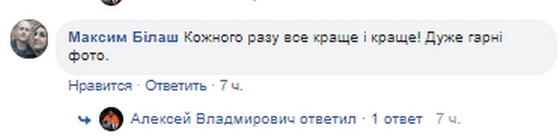 Максим Білаш Кожного разу все краще і краще! Дуже гарні фото.

Нравится · Ответить · 7 ч.

Алексей Владмирович ответил · 1 ответ 7 ч.